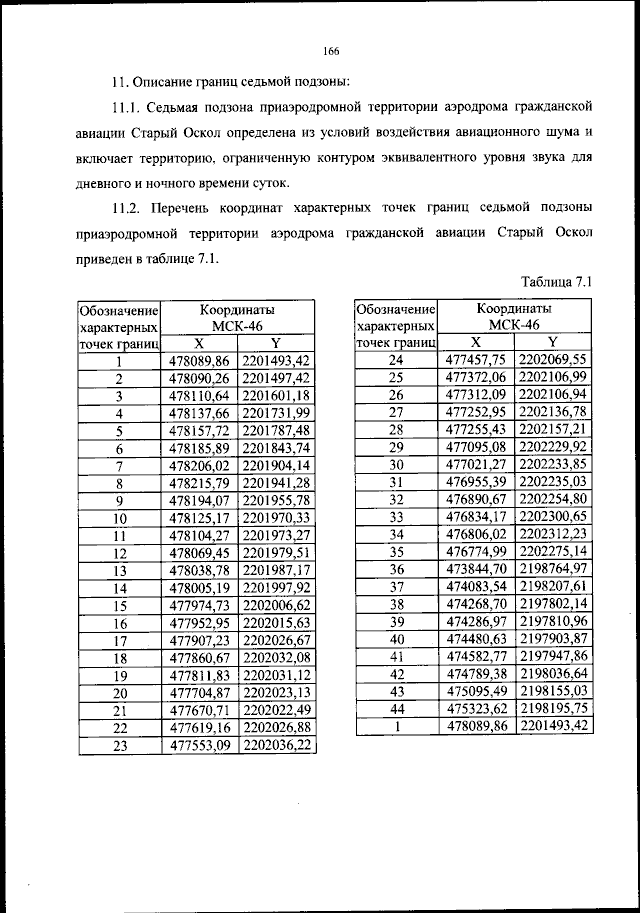 166

11. Описание границ седьмой подзоны:

11.1. Седьмая подзона приаэродромной территории аэродрома гражданской авиации Старый Оскол определена из условий воздействия авиационного шума и включает территорию, ограниченную контуром эквивалентного уровня звука для дневного и ночного времени суток.

11.2. Перечень координат характерных точек границ седьмой подзоны приаэродромной территории аэродрома гражданской авиации Старый Оскол приведен в таблице 7.1.

Таблица 7.1

| Обозначение характерных точек границ | Координаты МСК-46 X | Координаты МСК-46 Y |
|---|---|---|
| 1 | 478089,86 | 2201493,42 |
| 2 | 478090,26 | 2201497,42 |
| 3 | 478110,64 | 2201601,18 |
| 4 | 478137,66 | 2201731,99 |
| 5 | 478157,72 | 2201787,48 |
| 6 | 478185,89 | 2201843,74 |
| 7 | 478206,02 | 2201904,14 |
| 8 | 478215,79 | 2201941,28 |
| 9 | 478194,07 | 2201955,78 |
| 10 | 478125,17 | 2201970,33 |
| 11 | 478104,27 | 2201973,27 |
| 12 | 478069,45 | 2201979,51 |
| 13 | 478038,78 | 2201987,17 |
| 14 | 478005,19 | 2201997,92 |
| 15 | 477974,73 | 2202006,62 |
| 16 | 477952,95 | 2202015,63 |
| 17 | 477907,23 | 2202026,67 |
| 18 | 477860,67 | 2202032,08 |
| 19 | 477811,83 | 2202031,12 |
| 20 | 477704,87 | 2202023,13 |
| 21 | 477670,71 | 2202022,49 |
| 22 | 477619,16 | 2202026,88 |
| 23 | 477553,09 | 2202036,22 |

| Обозначение характерных точек границ | Координаты МСК-46 X | Координаты МСК-46 Y |
|---|---|---|
| 24 | 477457,75 | 2202069,55 |
| 25 | 477372,06 | 2202106,99 |
| 26 | 477312,09 | 2202106,94 |
| 27 | 477252,95 | 2202136,78 |
| 28 | 477255,43 | 2202157,21 |
| 29 | 477095,08 | 2202229,92 |
| 30 | 477021,27 | 2202233,85 |
| 31 | 476955,39 | 2202235,03 |
| 32 | 476890,67 | 2202254,80 |
| 33 | 476834,17 | 2202300,65 |
| 34 | 476806,02 | 2202312,23 |
| 35 | 476774,99 | 2202275,14 |
| 36 | 473844,70 | 2198764,97 |
| 37 | 474083,54 | 2198207,61 |
| 38 | 474268,70 | 2197802,14 |
| 39 | 474286,97 | 2197810,96 |
| 40 | 474480,63 | 2197903,87 |
| 41 | 474582,77 | 2197947,86 |
| 42 | 474789,38 | 2198036,64 |
| 43 | 475095,49 | 2198155,03 |
| 44 | 475323,62 | 2198195,75 |
| 1 | 478089,86 | 2201493,42 |